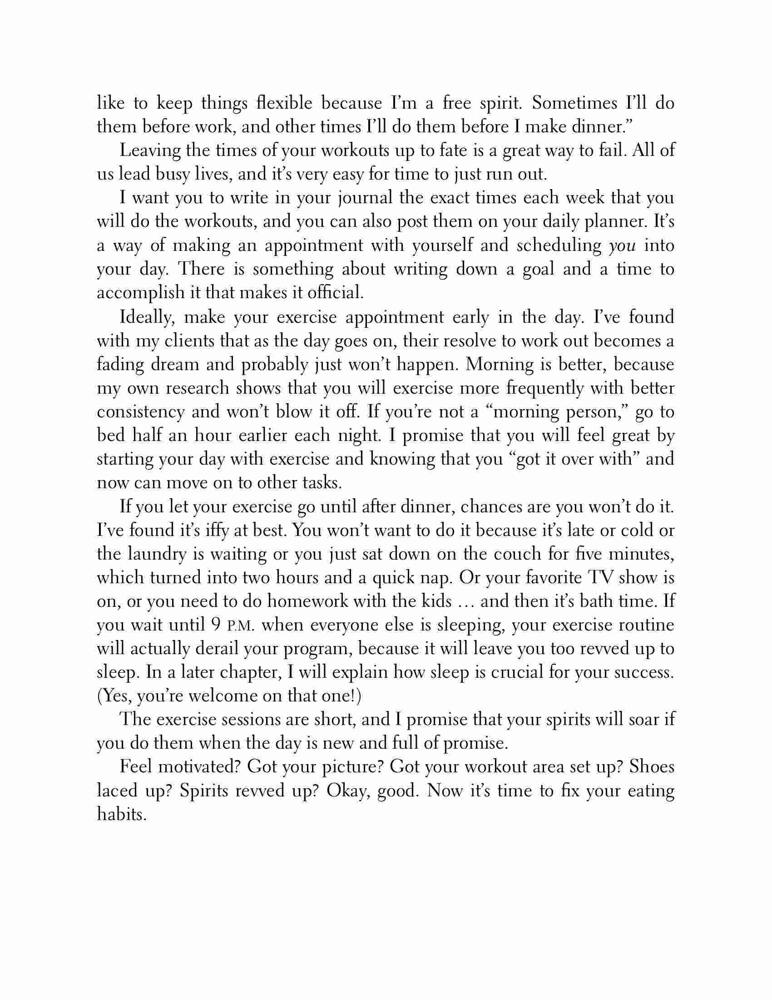 like to keep things flexible because I'm a free spirit. Sometimes I'll do them before work, and other times I'll do them before I make dinner."

Leaving the times of your workouts up to fate is a great way to fail. All of us lead busy lives, and it's very easy for time to just run out.

I want you to write in your journal the exact times each week that you will do the workouts, and you can also post them on your daily planner. It's a way of making an appointment with yourself and scheduling you into your day. There is something about writing down a goal and a time to accomplish it that makes it official.

Ideally, make your exercise appointment early in the day. I've found with my clients that as the day goes on, their resolve to work out becomes a fading dream and probably just won't happen. Morning is better, because my own research shows that you will exercise more frequently with better consistency and won't blow it off. If you're not a "morning person," go to bed half an hour earlier each night. I promise that you will feel great by starting your day with exercise and knowing that you "got it over with" and now can move on to other tasks.

If you let your exercise go until after dinner, chances are you won't do it. I've found it's iffy at best. You won't want to do it because it's late or cold or the laundry is waiting or you just sat down on the couch for five minutes, which turned into two hours and a quick nap. Or your favorite TV show is on, or you need to do homework with the kids … and then it's bath time. If you wait until 9 P.M. when everyone else is sleeping, your exercise routine will actually derail your program, because it will leave you too revved up to sleep. In a later chapter, I will explain how sleep is crucial for your success. (Yes, you're welcome on that one!)

The exercise sessions are short, and I promise that your spirits will soar if you do them when the day is new and full of promise.

Feel motivated? Got your picture? Got your workout area set up? Shoes laced up? Spirits revved up? Okay, good. Now it's time to fix your eating habits.